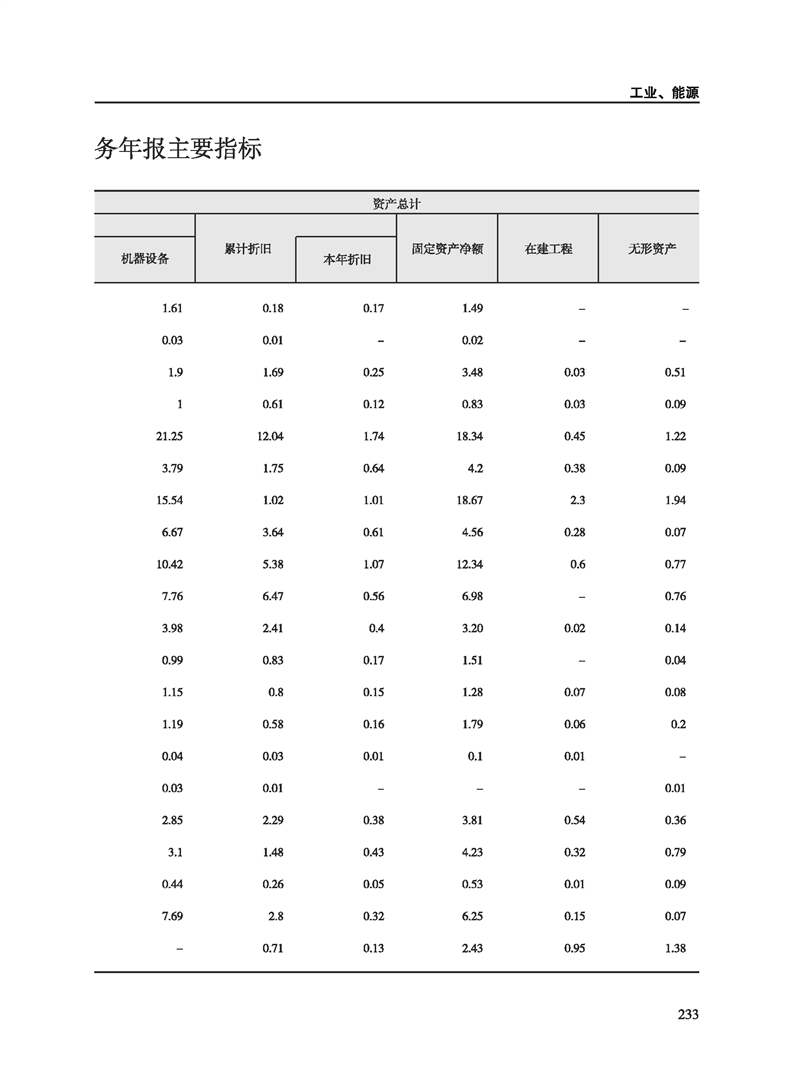 工业、能源

务年报主要指标

| 资产总计 | | | | | |
|---|---|---|---|---|---|
| 机器设备 | 累计折旧 | 本年折旧 | 固定资产净额 | 在建工程 | 无形资产 |
| 1.61 | 0.18 | 0.17 | 1.49 | – | – |
| 0.03 | 0.01 | – | 0.02 | – | – |
| 1.9 | 1.69 | 0.25 | 3.48 | 0.03 | 0.51 |
| 1 | 0.61 | 0.12 | 0.83 | 0.03 | 0.09 |
| 21.25 | 12.04 | 1.74 | 18.34 | 0.45 | 1.22 |
| 3.79 | 1.75 | 0.64 | 4.2 | 0.38 | 0.09 |
| 15.54 | 1.02 | 1.01 | 18.67 | 2.3 | 1.94 |
| 6.67 | 3.64 | 0.61 | 4.56 | 0.28 | 0.07 |
| 10.42 | 5.38 | 1.07 | 12.34 | 0.6 | 0.77 |
| 7.76 | 6.47 | 0.56 | 6.98 | – | 0.76 |
| 3.98 | 2.41 | 0.4 | 3.20 | 0.02 | 0.14 |
| 0.99 | 0.83 | 0.17 | 1.51 | – | 0.04 |
| 1.15 | 0.8 | 0.15 | 1.28 | 0.07 | 0.08 |
| 1.19 | 0.58 | 0.16 | 1.79 | 0.06 | 0.2 |
| 0.04 | 0.03 | 0.01 | 0.1 | 0.01 | – |
| 0.03 | 0.01 | – | – | – | 0.01 |
| 2.85 | 2.29 | 0.38 | 3.81 | 0.54 | 0.36 |
| 3.1 | 1.48 | 0.43 | 4.23 | 0.32 | 0.79 |
| 0.44 | 0.26 | 0.05 | 0.53 | 0.01 | 0.09 |
| 7.69 | 2.8 | 0.32 | 6.25 | 0.15 | 0.07 |
| – | 0.71 | 0.13 | 2.43 | 0.95 | 1.38 |

233